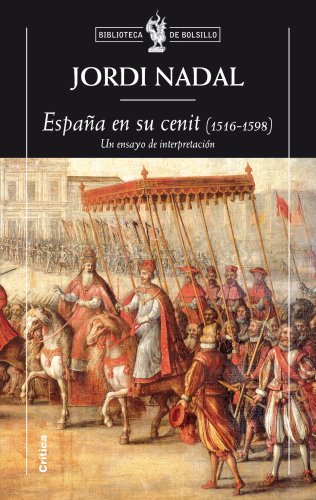 BIBLIOTECA DE BOLSILLO

JORDI NADAL

España en su cenit (1516-1598)

Un ensayo de interpretación

Crítica